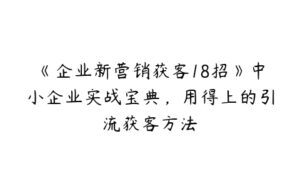 《企业新营销获客18招》中小企业实战宝典，用得上的引流获客方法